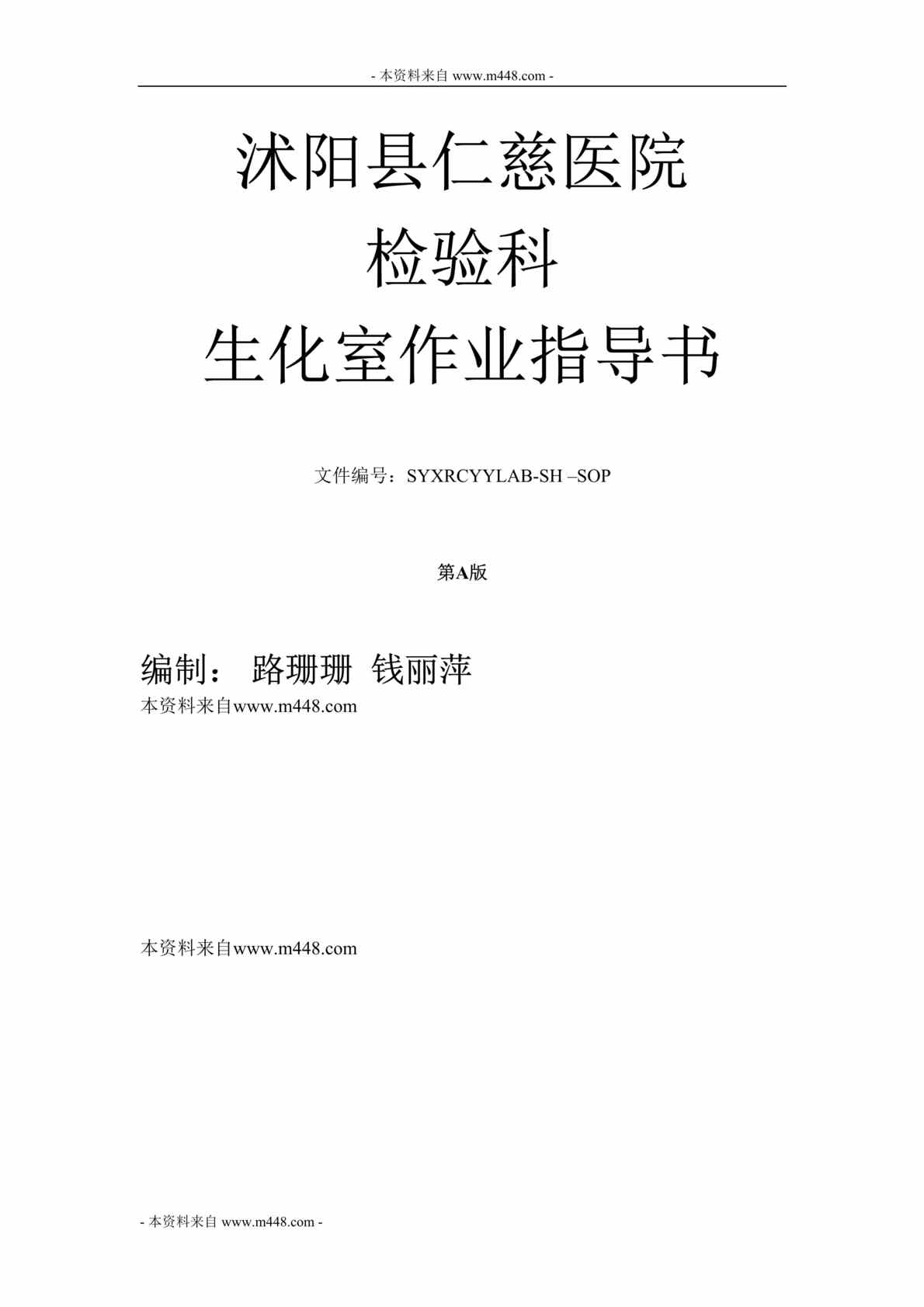 - 本资料来自 www.m448.com -

沭阳县仁慈医院

检验科

生化室作业指导书

文件编号：SYXRCYYLAB-SH –SOP

第A版

编制： 路珊珊 钱丽萍

本资料来自www.m448.com

本资料来自www.m448.com

- 本资料来自 www.m448.com -